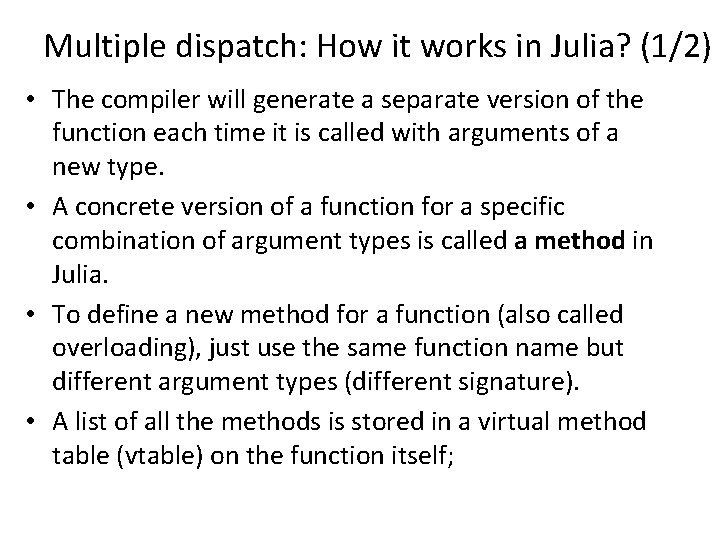 Multiple dispatch: How it works in Julia? (1/2)

• The compiler will generate a separate version of the function each time it is called with arguments of a new type.

• A concrete version of a function for a specific combination of argument types is called a method in Julia.

• To define a new method for a function (also called overloading), just use the same function name but different argument types (different signature).

• A list of all the methods is stored in a virtual method table (vtable) on the function itself;